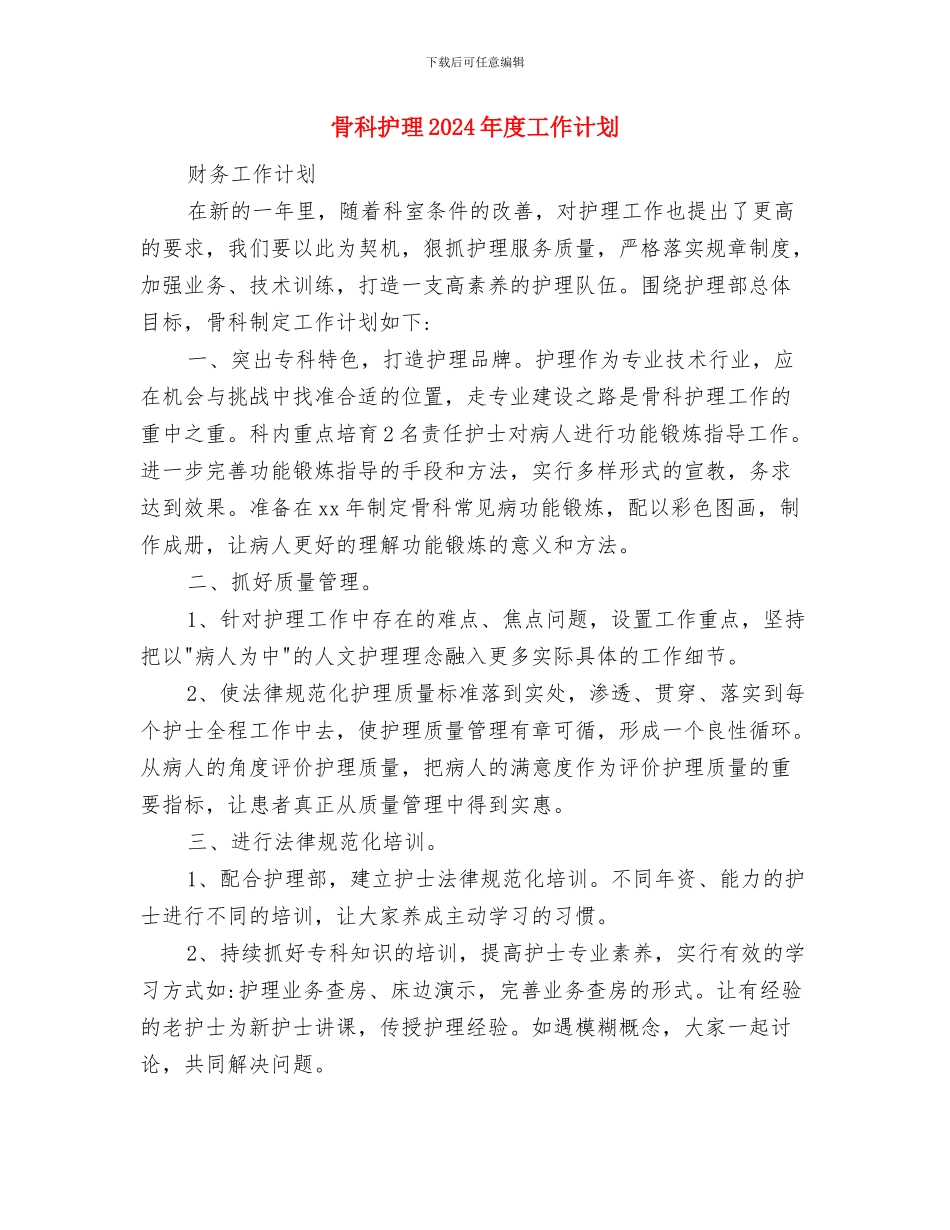 下载后可任意编辑

骨科护理2024年度工作计划

财务工作计划

在新的一年里，随着科室条件的改善，对护理工作也提出了更高的要求，我们要以此为契机，狠抓护理服务质量，严格落实规章制度，加强业务、技术训练，打造一支高素养的护理队伍。围绕护理部总体目标，骨科制定工作计划如下：

一、突出专科特色，打造护理品牌。护理作为专业技术行业，应在机会与挑战中找准合适的位置，走专业建设之路是骨科护理工作的重中之重。科内重点培育2名责任护士对病人进行功能锻炼指导工作。进一步完善功能锻炼指导的手段和方法，实行多样形式的宣教，务求达到效果。准备在xx年制定骨科常见病功能锻炼，配以彩色图画，制作成册，让病人更好的理解功能锻炼的意义和方法。

二、抓好质量管理。

1、针对护理工作中存在的难点、焦点问题，设置工作重点，坚持把以"病人为中"的人文护理理念融入更多实际具体的工作细节。

2、使法律规范化护理质量标准落到实处，渗透、贯穿、落实到每个护士全程工作中去，使护理质量管理有章可循，形成一个良性循环。从病人的角度评价护理质量，把病人的满意度作为评价护理质量的重要指标，让患者真正从质量管理中得到实惠。

三、进行法律规范化培训。

1、配合护理部，建立护士法律规范化培训。不同年资、能力的护士进行不同的培训，让大家养成主动学习的习惯。

2、持续抓好专科知识的培训，提高护士专业素养，实行有效的学习方式如:护理业务查房、床边演示，完善业务查房的形式。让有经验的老护士为新护士讲课，传授护理经验。如遇模糊概念，大家一起讨论，共同解决问题。